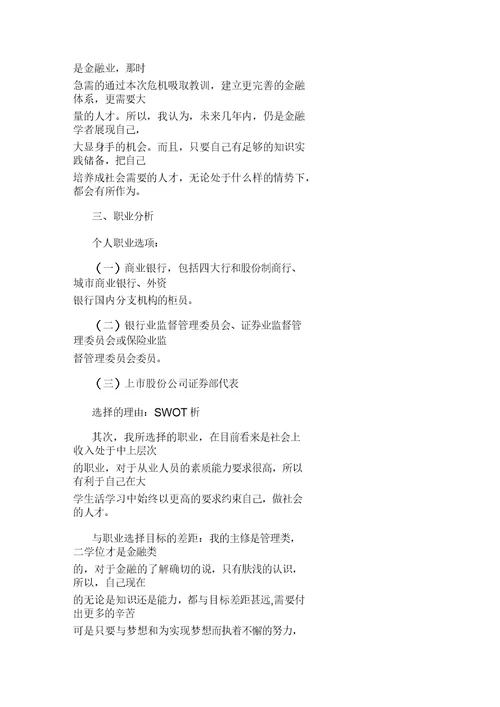 是金融业，那时

急需的通过本次危机吸取教训，建立更完善的金融体系，更需要大

量的人才。所以，我认为，未来几年内，仍是金融学者展现自己，

大显身手的机会。而且，只要自己有足够的知识实践储备，把自己

培养成社会需要的人才，无论处于什么样的情势下，都会有所作为。

三、职业分析

个人职业选项：

（一）商业银行，包括四大行和股份制商行、城市商业银行、外资

银行国内分支机构的柜员。

（二）银行业监督管理委员会、证券业监督管理委员会或保险业监

督管理委员会委员。

（三）上市股份公司证券部代表

选择的理由：SWOT 析

其次，我所选择的职业，在目前看来是社会上收入处于中上层次

的职业，对于从业人员的素质能力要求很高，所以有利于自己在大

学生活学习中始终以更高的要求约束自己，做社会的人才。

与职业选择目标的差距：我的主修是管理类，二学位才是金融类

的，对于金融的了解确切的说，只有肤浅的认识，所以，自己现在

的无论是知识还是能力，都与目标差距甚远,需要付出更多的辛苦

可是只要与梦想和为实现梦想而执着不懈的努力，